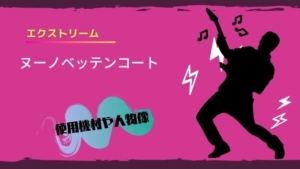 エクストリーム

ヌーノベッテンコート

使用機材や人物像